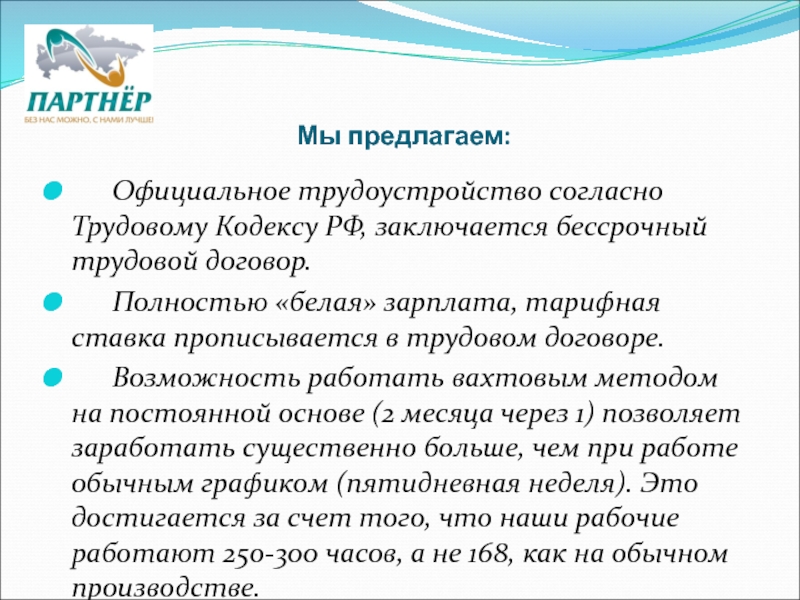 ПАРТНЁР
БЕЗ НАС МОЖНО, С НАМИ ЛУЧШЕ!

Мы предлагаем:

Официальное трудоустройство согласно Трудовому Кодексу РФ, заключается бессрочный трудовой договор.

Полностью «белая» зарплата, тарифная ставка прописывается в трудовом договоре.

Возможность работать вахтовым методом на постоянной основе (2 месяца через 1) позволяет заработать существенно больше, чем при работе обычным графиком (пятидневная неделя). Это достигается за счет того, что наши рабочие работают 250-300 часов, а не 168, как на обычном производстве.